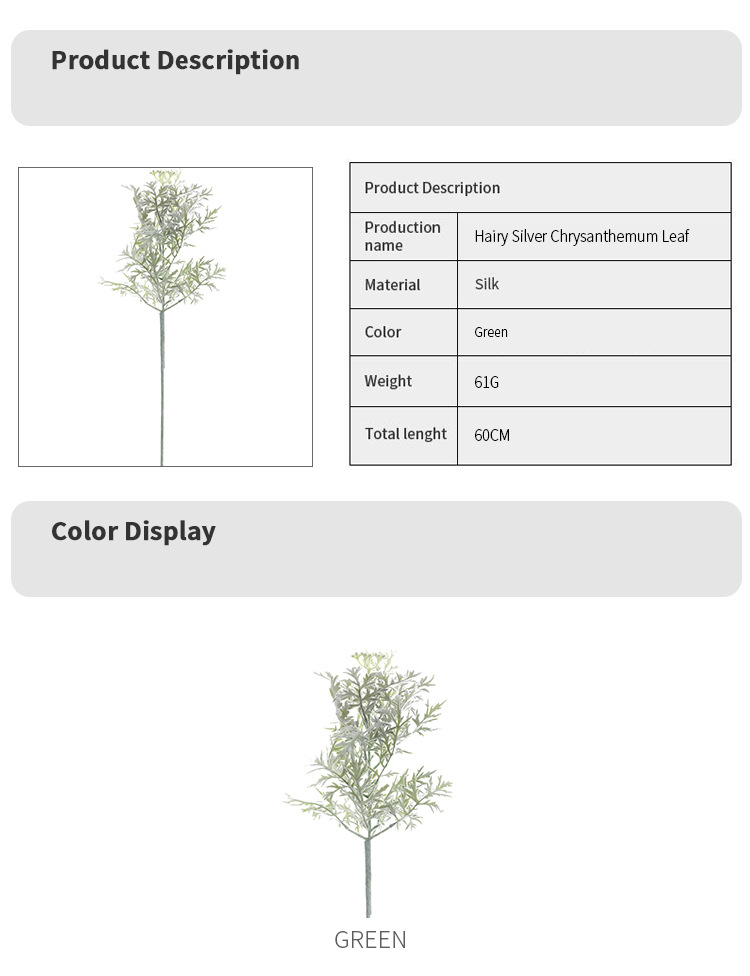 Product Description

| Product Description | |
|---|---|
| Production name | Hairy Silver Chrysanthemum Leaf |
| Material | Silk |
| Color | Green |
| Weight | 61G |
| Total lenght | 60CM |

Color Display

GREEN